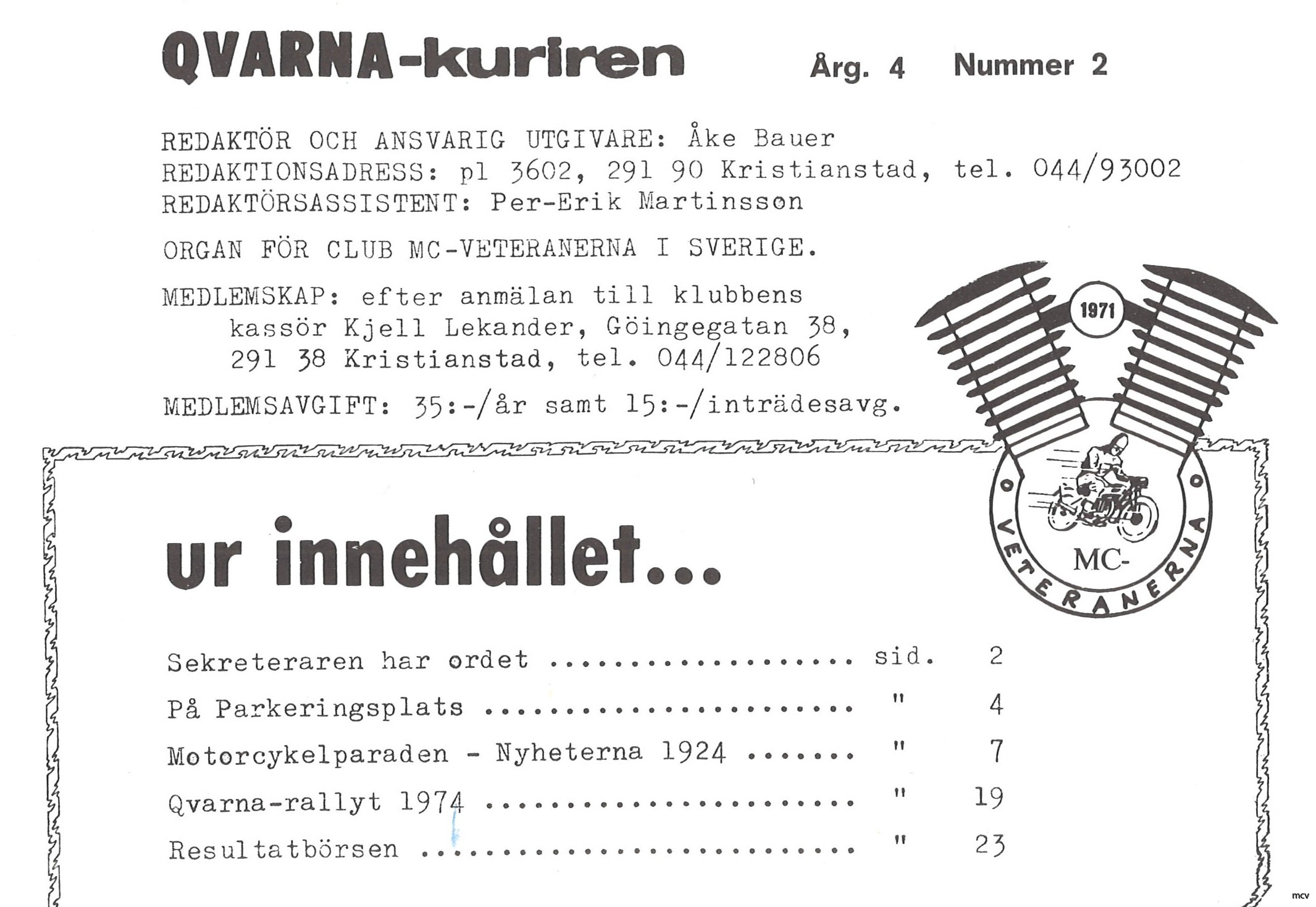 QVARNA-kuriren Årg. 4 Nummer 2

REDAKTÖR OCH ANSVARIG UTGIVARE: Åke Bauer
REDAKTIONSADRESS: pl 3602, 291 90 Kristianstad, tel. 044/93002
REDAKTÖRSASSISTENT: Per-Erik Martinsson

ORGAN FÖR CLUB MC-VETERANERNA I SVERIGE.

MEDLEMSKAP: efter anmälan till klubbens kassör Kjell Lekander, Göingegatan 38, 291 38 Kristianstad, tel. 044/122806

MEDLEMSAVGIFT: 35:-/år samt 15:-/inträdesavg.

1971
MC-
VETERANERNA

ur innehållet...

Sekreteraren har ordet sid. 2
På Parkeringsplats " 4
Motorcykelparaden - Nyheterna 1924 " 7
Qvarna-rallyt 1974 " 19
Resultatbörsen " 23

mcv